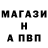 МАГАЗИ
Н
А ПВП